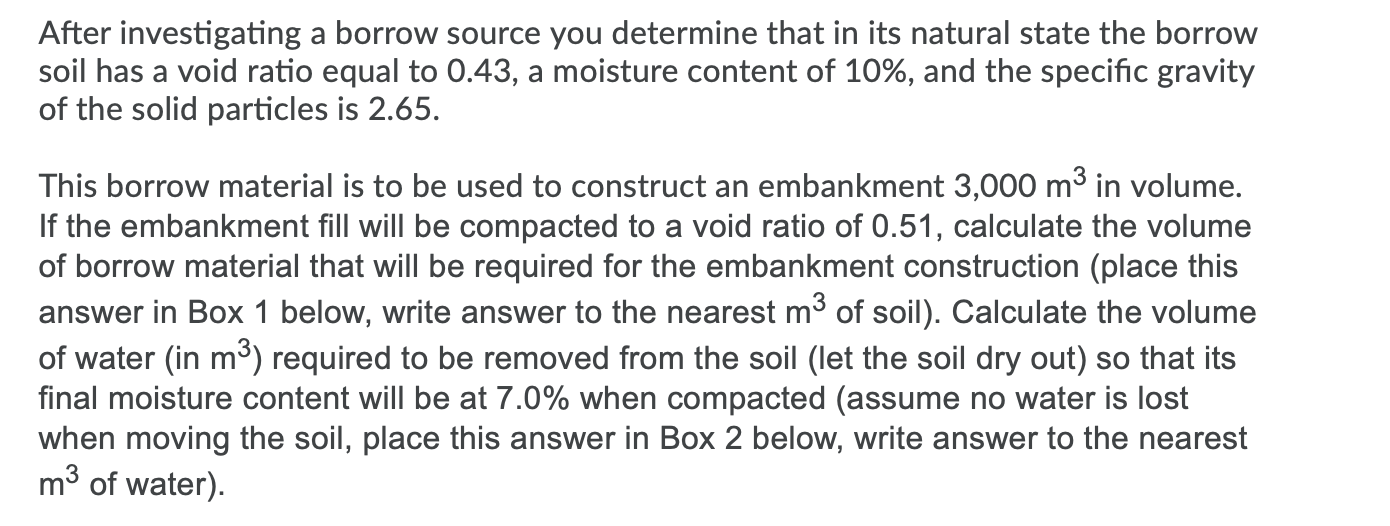 After investigating a borrow source you determine that in its natural state the borrow soil has a void ratio equal to 0.43, a moisture content of 10%, and the specific gravity of the solid particles is 2.65.

This borrow material is to be used to construct an embankment 3,000 $m^3$ in volume. If the embankment fill will be compacted to a void ratio of 0.51, calculate the volume of borrow material that will be required for the embankment construction (place this answer in Box 1 below, write answer to the nearest $m^3$ of soil). Calculate the volume of water (in $m^3$) required to be removed from the soil (let the soil dry out) so that its final moisture content will be at 7.0% when compacted (assume no water is lost when moving the soil, place this answer in Box 2 below, write answer to the nearest $m^3$ of water).